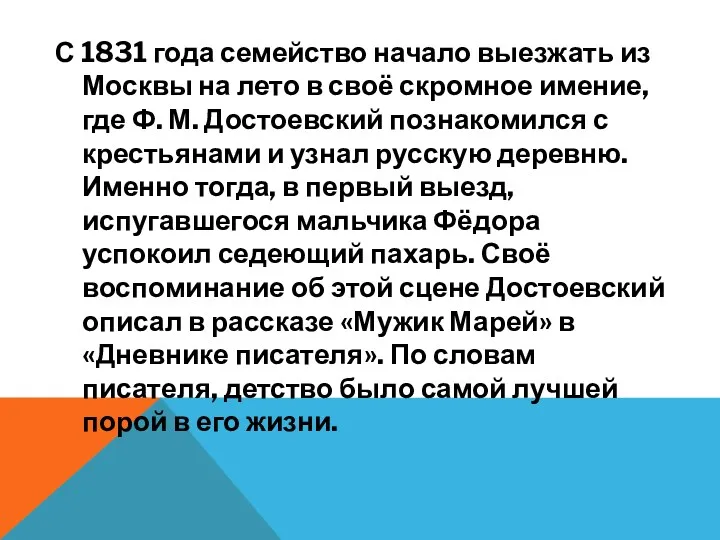 С 1831 года семейство начало выезжать из Москвы на лето в своё скромное имение, где Ф. М. Достоевский познакомился с крестьянами и узнал русскую деревню. Именно тогда, в первый выезд, испугавшегося мальчика Фёдора успокоил седеющий пахарь. Своё воспоминание об этой сцене Достоевский описал в рассказе «Мужик Марей» в «Дневнике писателя». По словам писателя, детство было самой лучшей порой в его жизни.